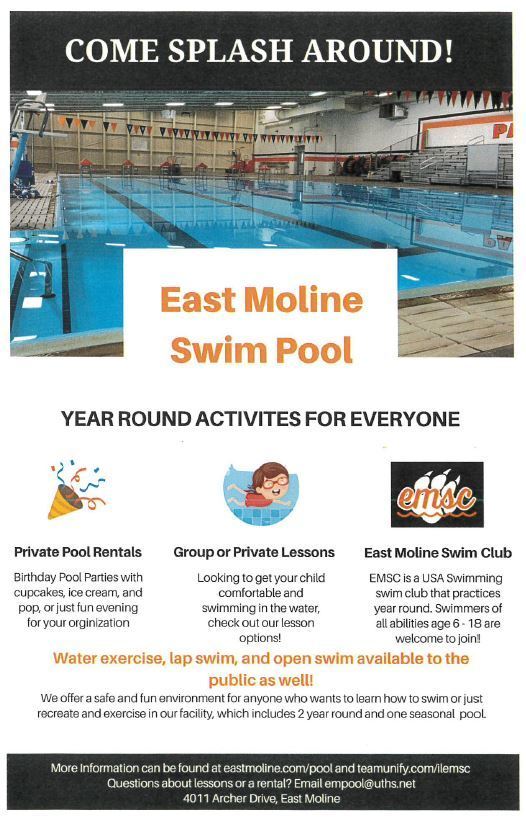 COME SPLASH AROUND!

East Moline Swim Pool

YEAR ROUND ACTIVITES FOR EVERYONE

emsc

Private Pool Rentals

Birthday Pool Parties with cupcakes, ice cream, and pop, or just fun evening for your orginization

Group or Private Lessons

Looking to get your child comfortable and swimming in the water, check out our lesson options!

East Moline Swim Club

EMSC is a USA Swimming swim club that practices year round. Swimmers of all abilities age 6 - 18 are welcome to join!

Water exercise, lap swim, and open swim available to the public as well!

We offer a safe and fun environment for anyone who wants to learn how to swim or just recreate and exercise in our facility, which includes 2 year round and one seasonal pool.

More Information can be found at eastmoline.com/pool and teamunify.com/ilemsc
Questions about lessons or a rental? Email empool@uths.net
4011 Archer Drive, East Moline